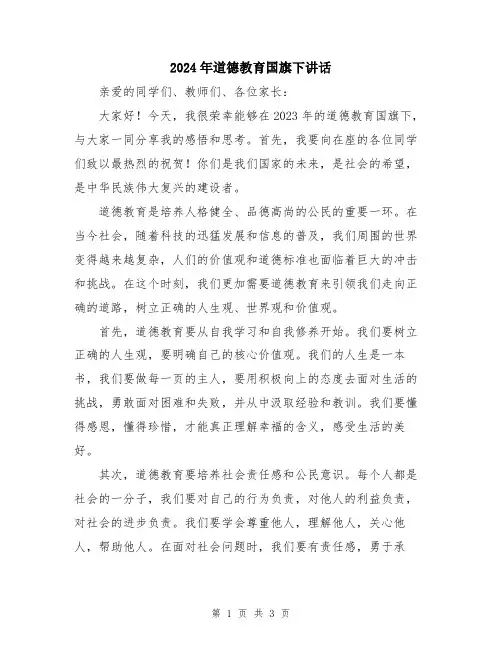 2024年道德教育国旗下讲话

亲爱的同学们、教师们、各位家长：

大家好！今天，我很荣幸能够在2023年的道德教育国旗下，与大家一同分享我的感悟和思考。首先，我要向在座的各位同学们致以最热烈的祝贺！你们是我们国家的未来，是社会的希望，是中华民族伟大复兴的建设者。

道德教育是培养人格健全、品德高尚的公民的重要一环。在当今社会，随着科技的迅猛发展和信息的普及，我们周围的世界变得越来越复杂，人们的价值观和道德标准也面临着巨大的冲击和挑战。在这个时刻，我们更加需要道德教育来引领我们走向正确的道路，树立正确的人生观、世界观和价值观。

首先，道德教育要从自我学习和自我修养开始。我们要树立正确的人生观，要明确自己的核心价值观。我们的人生是一本书，我们要做每一页的主人，要用积极向上的态度去面对生活的挑战，勇敢面对困难和失败，并从中汲取经验和教训。我们要懂得感恩，懂得珍惜，才能真正理解幸福的含义，感受生活的美好。

其次，道德教育要培养社会责任感和公民意识。每个人都是社会的一分子，我们要对自己的行为负责，对他人的利益负责，对社会的进步负责。我们要学会尊重他人，理解他人，关心他人，帮助他人。在面对社会问题时，我们要有责任感，勇于承

第 1 页 共 3 页